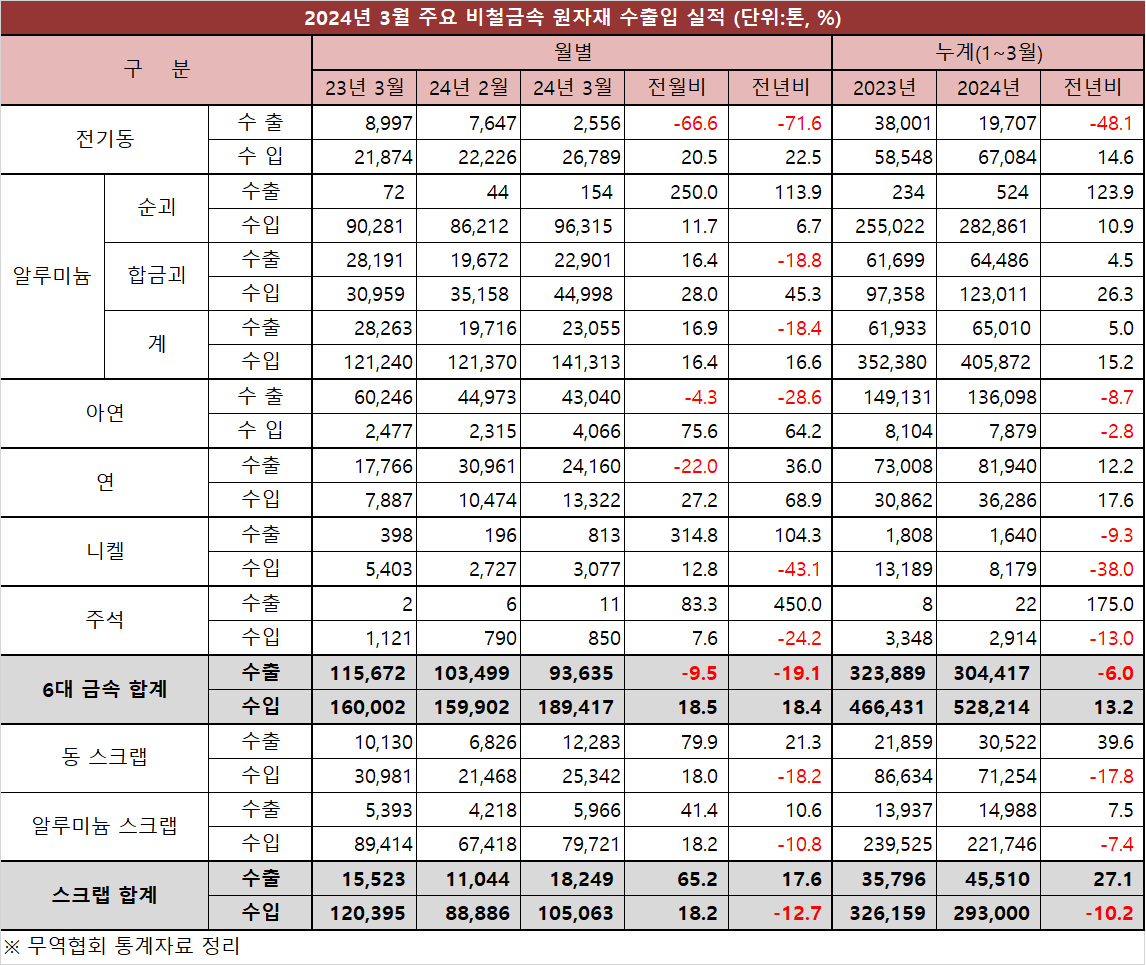 2024년 3월 주요 비철금속 원자재 수출입 실적 (단위:톤, %)

| 구 분 | | | 월별 | | | | | 누계(1~3월) | | |
|---|---|---|---|---|---|---|---|---|---|---|
| | | | 23년 3월 | 24년 2월 | 24년 3월 | 전월비 | 전년비 | 2023년 | 2024년 | 전년비 |
| 전기동 | | 수 출 | 8,997 | 7,647 | 2,556 | -66.6 | -71.6 | 38,001 | 19,707 | -48.1 |
| | | 수 입 | 21,874 | 22,226 | 26,789 | 20.5 | 22.5 | 58,548 | 67,084 | 14.6 |
| 알루미늄 | 순괴 | 수출 | 72 | 44 | 154 | 250.0 | 113.9 | 234 | 524 | 123.9 |
| | | 수입 | 90,281 | 86,212 | 96,315 | 11.7 | 6.7 | 255,022 | 282,861 | 10.9 |
| | 합금괴 | 수출 | 28,191 | 19,672 | 22,901 | 16.4 | -18.8 | 61,699 | 64,486 | 4.5 |
| | | 수입 | 30,959 | 35,158 | 44,998 | 28.0 | 45.3 | 97,358 | 123,011 | 26.3 |
| | 계 | 수출 | 28,263 | 19,716 | 23,055 | 16.9 | -18.4 | 61,933 | 65,010 | 5.0 |
| | | 수입 | 121,240 | 121,370 | 141,313 | 16.4 | 16.6 | 352,380 | 405,872 | 15.2 |
| 아연 | | 수 출 | 60,246 | 44,973 | 43,040 | -4.3 | -28.6 | 149,131 | 136,098 | -8.7 |
| | | 수 입 | 2,477 | 2,315 | 4,066 | 75.6 | 64.2 | 8,104 | 7,879 | -2.8 |
| 연 | | 수출 | 17,766 | 30,961 | 24,160 | -22.0 | 36.0 | 73,008 | 81,940 | 12.2 |
| | | 수입 | 7,887 | 10,474 | 13,322 | 27.2 | 68.9 | 30,862 | 36,286 | 17.6 |
| 니켈 | | 수출 | 398 | 196 | 813 | 314.8 | 104.3 | 1,808 | 1,640 | -9.3 |
| | | 수입 | 5,403 | 2,727 | 3,077 | 12.8 | -43.1 | 13,189 | 8,179 | -38.0 |
| 주석 | | 수출 | 2 | 6 | 11 | 83.3 | 450.0 | 8 | 22 | 175.0 |
| | | 수입 | 1,121 | 790 | 850 | 7.6 | -24.2 | 3,348 | 2,914 | -13.0 |
| 6대 금속 합계 | | 수출 | 115,672 | 103,499 | 93,635 | -9.5 | -19.1 | 323,889 | 304,417 | -6.0 |
| | | 수입 | 160,002 | 159,902 | 189,417 | 18.5 | 18.4 | 466,431 | 528,214 | 13.2 |
| 동 스크랩 | | 수출 | 10,130 | 6,826 | 12,283 | 79.9 | 21.3 | 21,859 | 30,522 | 39.6 |
| | | 수입 | 30,981 | 21,468 | 25,342 | 18.0 | -18.2 | 86,634 | 71,254 | -17.8 |
| 알루미늄 스크랩 | | 수출 | 5,393 | 4,218 | 5,966 | 41.4 | 10.6 | 13,937 | 14,988 | 7.5 |
| | | 수입 | 89,414 | 67,418 | 79,721 | 18.2 | -10.8 | 239,525 | 221,746 | -7.4 |
| 스크랩 합계 | | 수출 | 15,523 | 11,044 | 18,249 | 65.2 | 17.6 | 35,796 | 45,510 | 27.1 |
| | | 수입 | 120,395 | 88,886 | 105,063 | 18.2 | -12.7 | 326,159 | 293,000 | -10.2 |

※ 무역협회 통계자료 정리